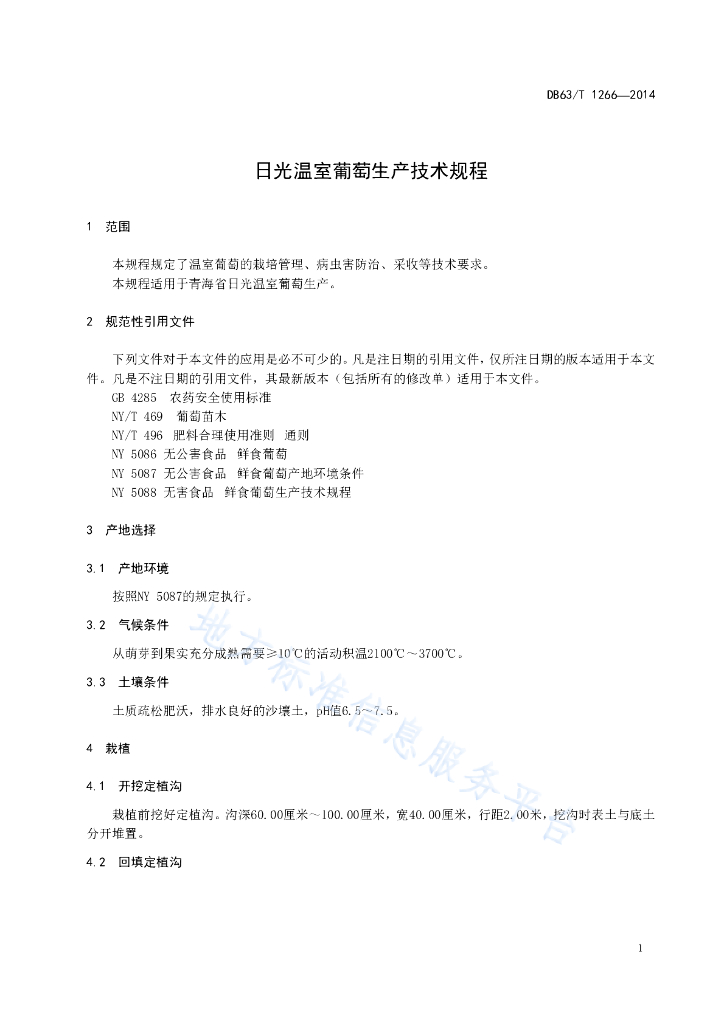 DB63/T 1266—2014

日光温室葡萄生产技术规程

1 范围

本规程规定了温室葡萄的栽培管理、病虫害防治、采收等技术要求。
本规程适用于青海省日光温室葡萄生产。

2 规范性引用文件

下列文件对于本文件的应用是必不可少的。凡是注日期的引用文件，仅所注日期的版本适用于本文件。凡是不注日期的引用文件，其最新版本（包括所有的修改单）适用于本文件。
GB 4285 农药安全使用标准
NY/T 469 葡萄苗木
NY/T 496 肥料合理使用准则 通则
NY 5086 无公害食品 鲜食葡萄
NY 5087 无公害食品 鲜食葡萄产地环境条件
NY 5088 无害食品 鲜食葡萄生产技术规程

3 产地选择

3.1 产地环境

按照NY 5087的规定执行。

3.2 气候条件

从萌芽到果实充分成熟需要≥10℃的活动积温2100℃～3700℃。

3.3 土壤条件

土质疏松肥沃，排水良好的沙壤土，pH值6.5～7.5。

4 栽植

4.1 开挖定植沟

栽植前挖好定植沟。沟深60.00厘米～100.00厘米，宽40.00厘米，行距2.00米，挖沟时表土与底土分开堆置。

4.2 回填定植沟

地方标准信息服务平台

1